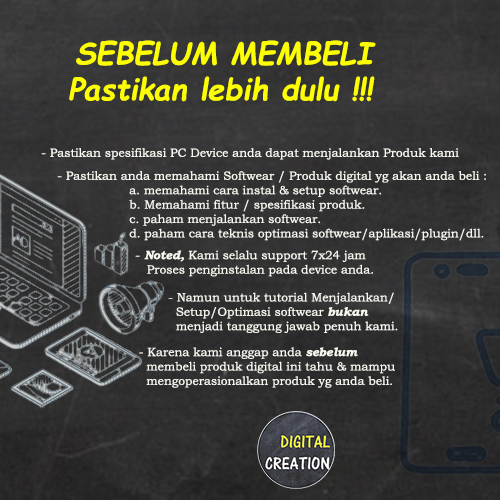 SEBELUM MEMBELI
Pastikan lebih dulu !!!

- Pastikan spesifikasi PC Device anda dapat menjalankan Produk kami

- Pastikan anda memahami Softwear / Produk digital yg akan anda beli :
a. memahami cara instal & setup softwear.
b. Memahami fitur / spesifikasi produk.
c. paham menjalankan softwear.
d. paham cara teknis optimasi softwear/aplikasi/plugin/dll.

- Noted, Kami selalu support 7x24 jam Proses penginstalan pada device anda.

- Namun untuk tutorial Menjalankan/ Setup/Optimasi softwear bukan menjadi tanggung jawab penuh kami.

- Karena kami anggap anda sebelum membeli produk digital ini tahu & mampu mengoperasionalkan produk yg anda beli.

DIGITAL
CREATION